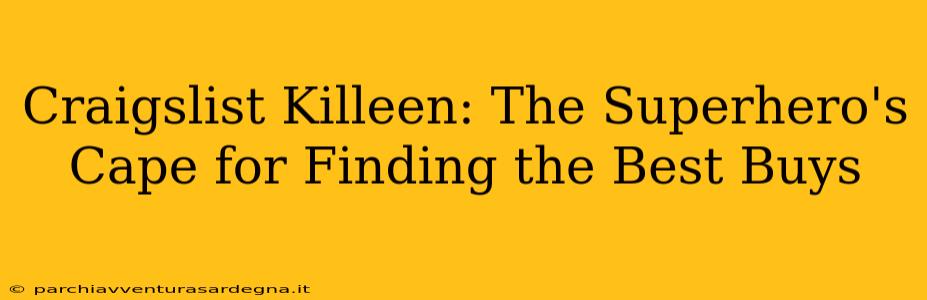 Craigslist Killeen: The Superhero's Cape for Finding the Best Buys

© parchiavventurasardegna.it